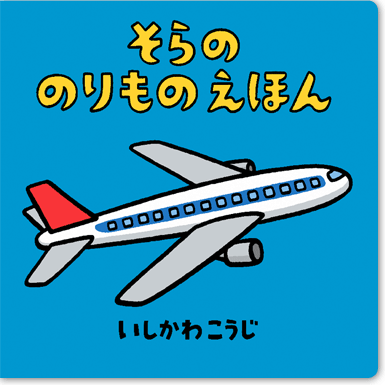 そらの
のりもの えほん

いしかわ こうじ